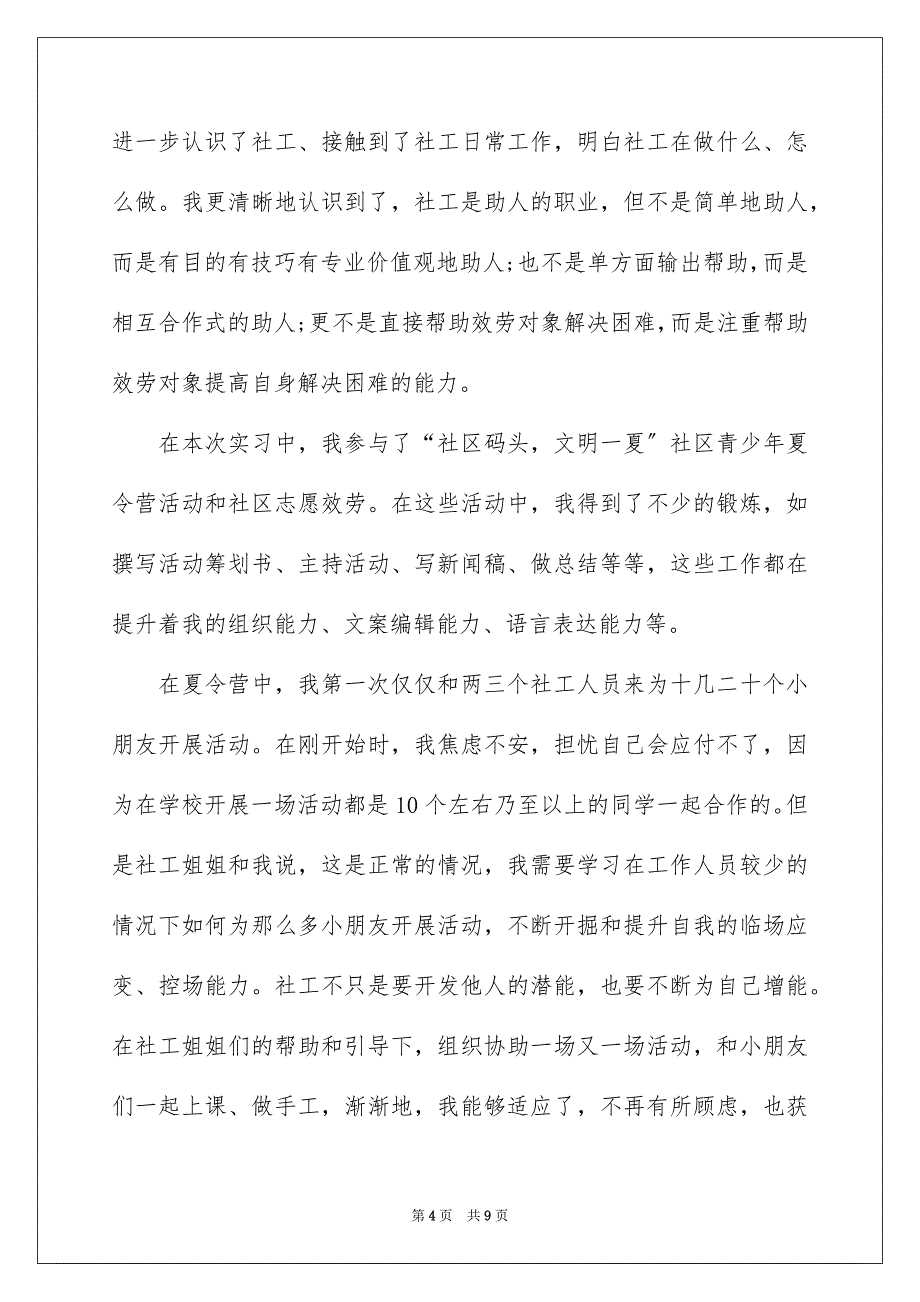 进一步认识了社工、接触到了社工日常工作，明白社工在做什么、怎么做。我更清晰地认识到了，社工是助人的职业，但不是简单地助人，而是有目的有技巧有专业价值观地助人;也不是单方面输出帮助,而是相互合作式的助人;更不是直接帮助效劳对象解决困难,而是注重帮助效劳对象提高自身解决困难的能力。

在本次实习中，我参与了“社区码头，文明一夏”社区青少年夏令营活动和社区志愿效劳。在这些活动中，我得到了不少的锻炼，如撰写活动筹划书、主持活动、写新闻稿、做总结等等，这些工作都在提升着我的组织能力、文案编辑能力、语言表达能力等。

在夏令营中，我第一次仅仅和两三个社工人员来为十几二十个小朋友开展活动。在刚开始时，我焦虑不安，担忧自己会应付不了，因为在学校开展一场活动都是10个左右乃至以上的同学一起合作的。但是社工姐姐和我说，这是正常的情况，我需要学习在工作人员较少的情况下如何为那么多小朋友开展活动，不断开掘和提升自我的临场应变、控场能力。社工不只是要开发他人的潜能，也要不断为自己增能。在社工姐姐们的帮助和引导下，组织协助一场又一场活动，和小朋友们一起上课、做手工，渐渐地，我能够适应了，不再有所顾虑，也获

第4页 共9页